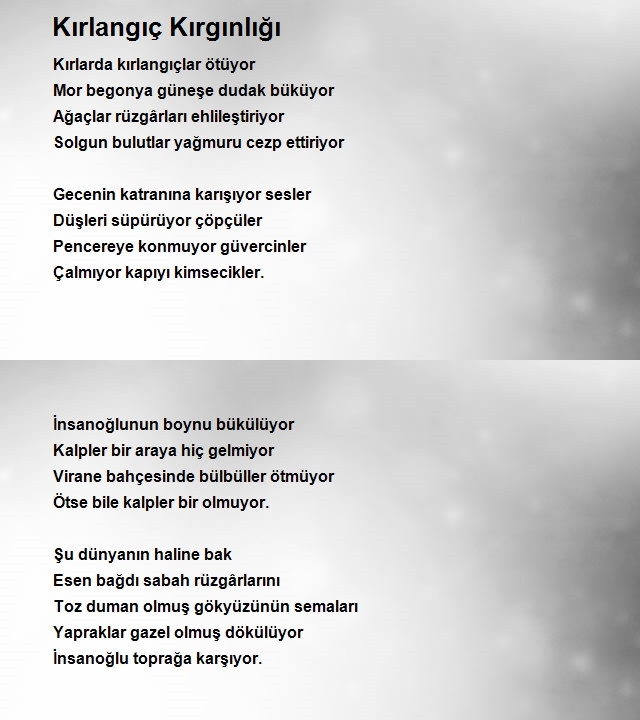 Kırlangıç Kırgınlığı

Kırlarda kırlangıçlar ötüyor
Mor begonya güneşe dudak büküyor
Ağaçlar rüzgârları ehlileştiriyor
Solgun bulutlar yağmuru cezp ettiriyor

Gecenin katranına karışıyor sesler
Düşleri süpürüyor çöpçüler
Pencereye konmuyor güvercinler
Çalmıyor kapıyı kimsecikler.

İnsanoğlunun boynu bükülüyor
Kalpler bir araya hiç gelmiyor
Virane bahçesinde bülbüller ötmüyor
Ötse bile kalpler bir olmuyor.

Şu dünyanın haline bak
Esen bağdı sabah rüzgârlarını
Toz duman olmuş gökyüzünün semaları
Yapraklar gazel olmuş dökülüyor
İnsanoğlu toprağa karşıyor.